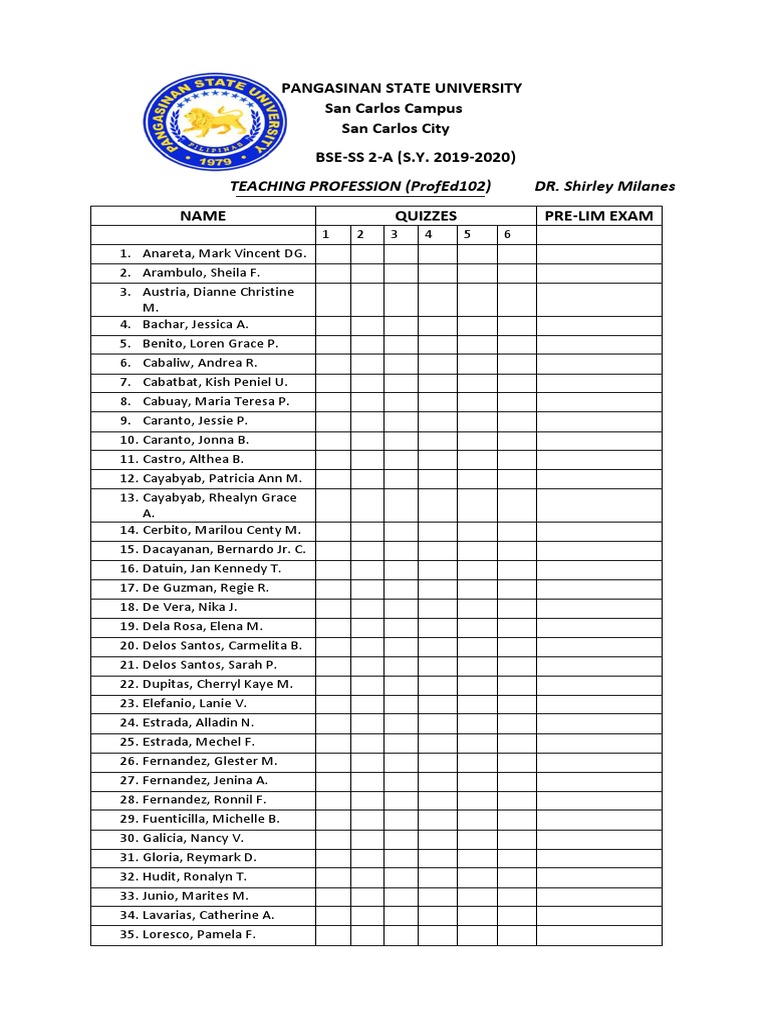 PANGASINAN STATE UNIVERSITY
PILIPINAS
1979

PANGASINAN STATE UNIVERSITY
San Carlos Campus
San Carlos City

BSE-SS 2-A (S.Y. 2019-2020)

TEACHING PROFESSION (ProfEd102) DR. Shirley Milanes

| NAME | QUIZZES | | | | | | PRE-LIM EXAM |
|---|---|---|---|---|---|---|---|
| | 1 | 2 | 3 | 4 | 5 | 6 | |
| 1. Anareta, Mark Vincent DG. | | | | | | | |
| 2. Arambulo, Sheila F. | | | | | | | |
| 3. Austria, Dianne Christine M. | | | | | | | |
| 4. Bachar, Jessica A. | | | | | | | |
| 5. Benito, Loren Grace P. | | | | | | | |
| 6. Cabaliw, Andrea R. | | | | | | | |
| 7. Cabatbat, Kish Peniel U. | | | | | | | |
| 8. Cabuay, Maria Teresa P. | | | | | | | |
| 9. Caranto, Jessie P. | | | | | | | |
| 10. Caranto, Jonna B. | | | | | | | |
| 11. Castro, Althea B. | | | | | | | |
| 12. Cayabyab, Patricia Ann M. | | | | | | | |
| 13. Cayabyab, Rhealyn Grace A. | | | | | | | |
| 14. Cerbito, Marilou Centy M. | | | | | | | |
| 15. Dacayanan, Bernardo Jr. C. | | | | | | | |
| 16. Datuin, Jan Kennedy T. | | | | | | | |
| 17. De Guzman, Regie R. | | | | | | | |
| 18. De Vera, Nika J. | | | | | | | |
| 19. Dela Rosa, Elena M. | | | | | | | |
| 20. Delos Santos, Carmelita B. | | | | | | | |
| 21. Delos Santos, Sarah P. | | | | | | | |
| 22. Dupitas, Cherryl Kaye M. | | | | | | | |
| 23. Elefanio, Lanie V. | | | | | | | |
| 24. Estrada, Alladin N. | | | | | | | |
| 25. Estrada, Mechel F. | | | | | | | |
| 26. Fernandez, Glester M. | | | | | | | |
| 27. Fernandez, Jenina A. | | | | | | | |
| 28. Fernandez, Ronnil F. | | | | | | | |
| 29. Fuenticilla, Michelle B. | | | | | | | |
| 30. Galicia, Nancy V. | | | | | | | |
| 31. Gloria, Reymark D. | | | | | | | |
| 32. Hudit, Ronalyn T. | | | | | | | |
| 33. Junio, Marites M. | | | | | | | |
| 34. Lavarias, Catherine A. | | | | | | | |
| 35. Loresco, Pamela F. | | | | | | | |